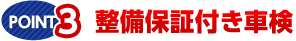 POINT 3 整備保証付き車検